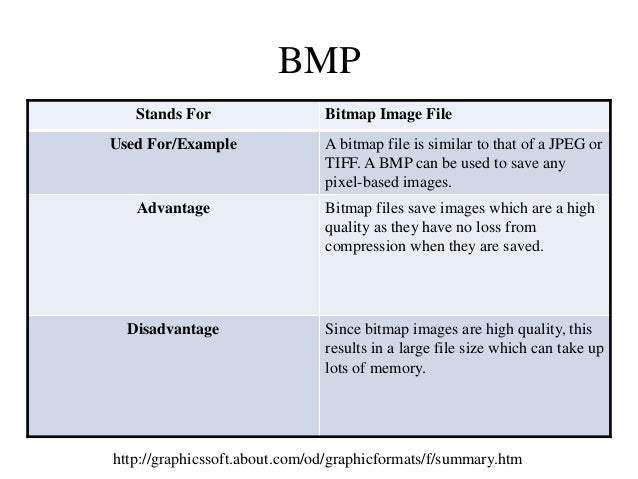 BMP

| Stands For | Bitmap Image File |
|---|---|
| Used For/Example | A bitmap file is similar to that of a JPEG or TIFF. A BMP can be used to save any pixel-based images. |
| Advantage | Bitmap files save images which are a high quality as they have no loss from compression when they are saved. |
| Disadvantage | Since bitmap images are high quality, this results in a large file size which can take up lots of memory. |

http://graphicssoft.about.com/od/graphicformats/f/summary.htm